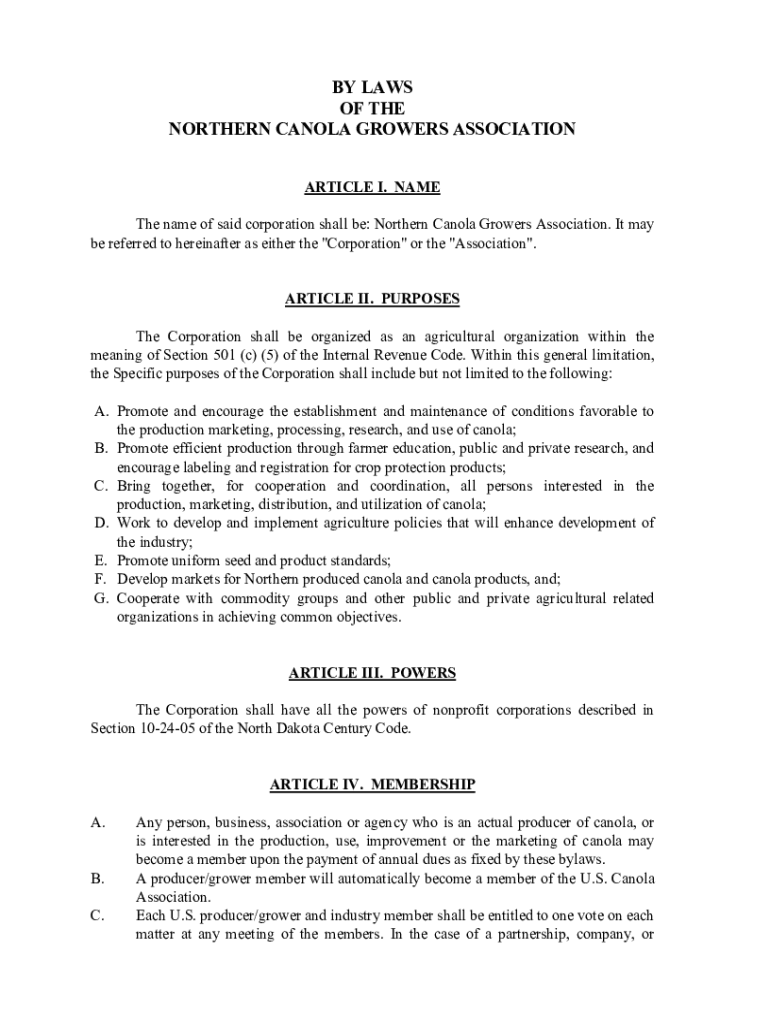 BY LAWS
OF THE
NORTHERN CANOLA GROWERS ASSOCIATION

ARTICLE I. NAME

The name of said corporation shall be: Northern Canola Growers Association. It may be referred to hereinafter as either the "Corporation" or the "Association".

ARTICLE II. PURPOSES

The Corporation shall be organized as an agricultural organization within the meaning of Section 501 (c) (5) of the Internal Revenue Code. Within this general limitation, the Specific purposes of the Corporation shall include but not limited to the following:

A. Promote and encourage the establishment and maintenance of conditions favorable to the production marketing, processing, research, and use of canola;
B. Promote efficient production through farmer education, public and private research, and encourage labeling and registration for crop protection products;
C. Bring together, for cooperation and coordination, all persons interested in the production, marketing, distribution, and utilization of canola;
D. Work to develop and implement agriculture policies that will enhance development of the industry;
E. Promote uniform seed and product standards;
F. Develop markets for Northern produced canola and canola products, and;
G. Cooperate with commodity groups and other public and private agricultural related organizations in achieving common objectives.

ARTICLE III. POWERS

The Corporation shall have all the powers of nonprofit corporations described in Section 10-24-05 of the North Dakota Century Code.

ARTICLE IV. MEMBERSHIP

A. Any person, business, association or agency who is an actual producer of canola, or is interested in the production, use, improvement or the marketing of canola may become a member upon the payment of annual dues as fixed by these bylaws.
B. A producer/grower member will automatically become a member of the U.S. Canola Association.
C. Each U.S. producer/grower and industry member shall be entitled to one vote on each matter at any meeting of the members. In the case of a partnership, company, or